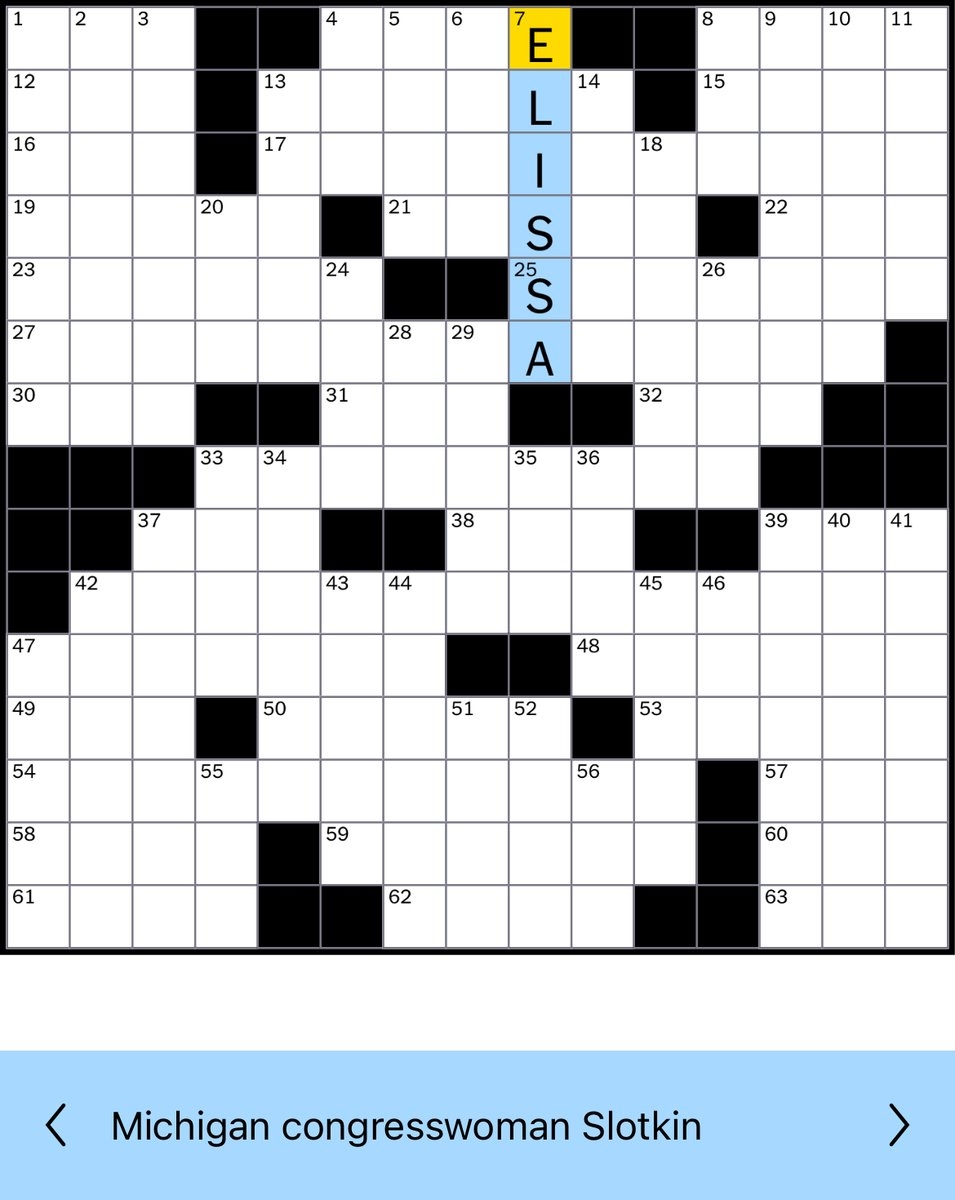 1 2 3 4 5 6 7 E 8 9 10 11
12 13 L 14 15
16 17 I 18
19 20 21 S 22
23 24 25 S 26
27 28 29 A
30 31 32
33 34 35 36
37 38 39 40 41
42 43 44 45 46
47 48
49 50 51 52 53
54 55 56 57
58 59 60
61 62 63

Michigan congresswoman Slotkin